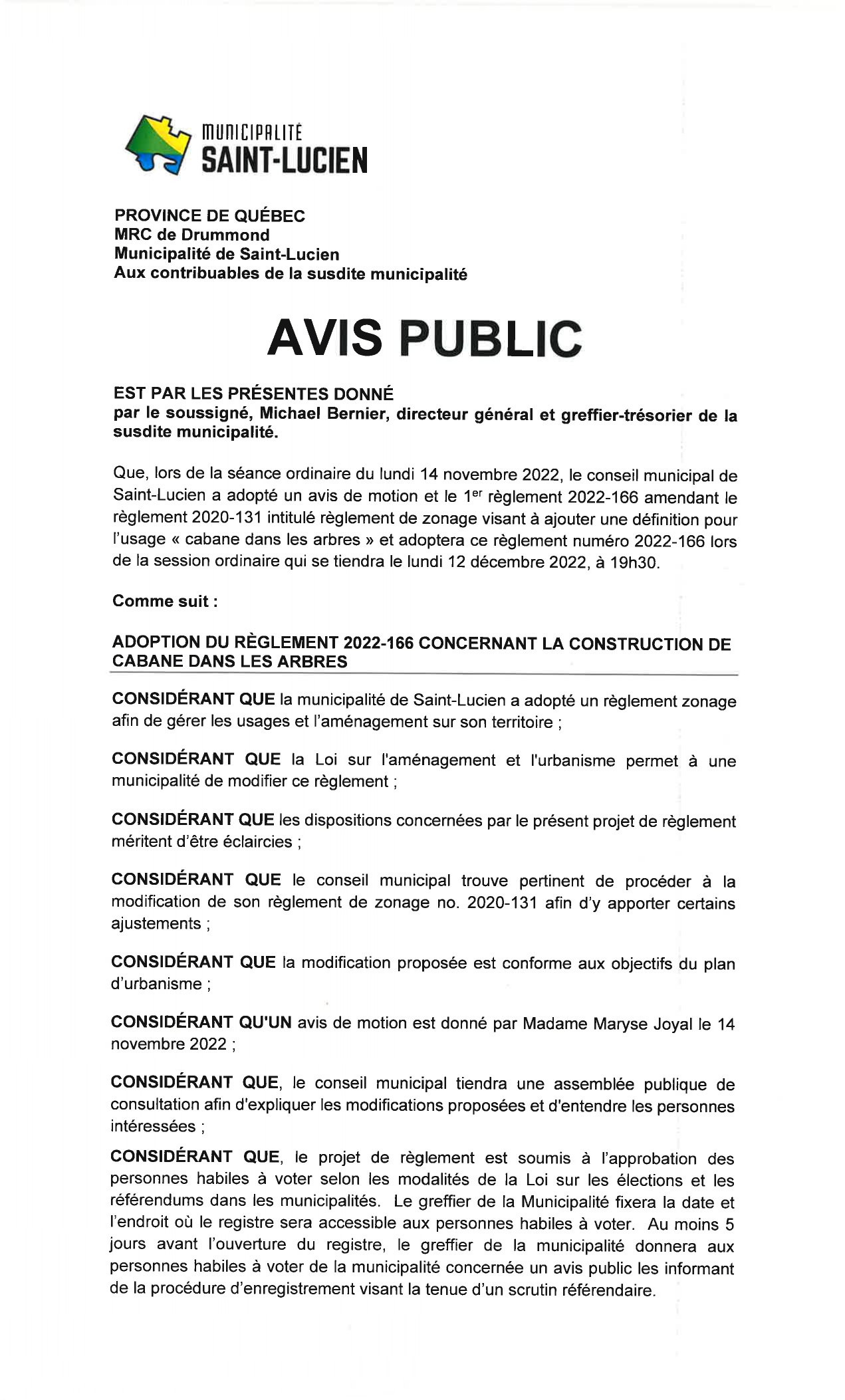 MUNICIPALITÉ
SAINT-LUCIEN

PROVINCE DE QUÉBEC
MRC de Drummond
Municipalité de Saint-Lucien
Aux contribuables de la susdite municipalité

AVIS PUBLIC

EST PAR LES PRÉSENTES DONNÉ
par le soussigné, Michael Bernier, directeur général et greffier-trésorier de la susdite municipalité.

Que, lors de la séance ordinaire du lundi 14 novembre 2022, le conseil municipal de Saint-Lucien a adopté un avis de motion et le 1$^{er}$ règlement 2022-166 amendant le règlement 2020-131 intitulé règlement de zonage visant à ajouter une définition pour l'usage « cabane dans les arbres » et adoptera ce règlement numéro 2022-166 lors de la session ordinaire qui se tiendra le lundi 12 décembre 2022, à 19h30.

Comme suit :

ADOPTION DU RÈGLEMENT 2022-166 CONCERNANT LA CONSTRUCTION DE CABANE DANS LES ARBRES

CONSIDÉRANT QUE la municipalité de Saint-Lucien a adopté un règlement zonage afin de gérer les usages et l'aménagement sur son territoire ;

CONSIDÉRANT QUE la Loi sur l'aménagement et l'urbanisme permet à une municipalité de modifier ce règlement ;

CONSIDÉRANT QUE les dispositions concernées par le présent projet de règlement méritent d'être éclaircies ;

CONSIDÉRANT QUE le conseil municipal trouve pertinent de procéder à la modification de son règlement de zonage no. 2020-131 afin d'y apporter certains ajustements ;

CONSIDÉRANT QUE la modification proposée est conforme aux objectifs du plan d'urbanisme ;

CONSIDÉRANT QU'UN avis de motion est donné par Madame Maryse Joyal le 14 novembre 2022 ;

CONSIDÉRANT QUE, le conseil municipal tiendra une assemblée publique de consultation afin d'expliquer les modifications proposées et d'entendre les personnes intéressées ;

CONSIDÉRANT QUE, le projet de règlement est soumis à l'approbation des personnes habiles à voter selon les modalités de la Loi sur les élections et les référendums dans les municipalités. Le greffier de la Municipalité fixera la date et l'endroit où le registre sera accessible aux personnes habiles à voter. Au moins 5 jours avant l'ouverture du registre, le greffier de la municipalité donnera aux personnes habiles à voter de la municipalité concernée un avis public les informant de la procédure d'enregistrement visant la tenue d'un scrutin référendaire.